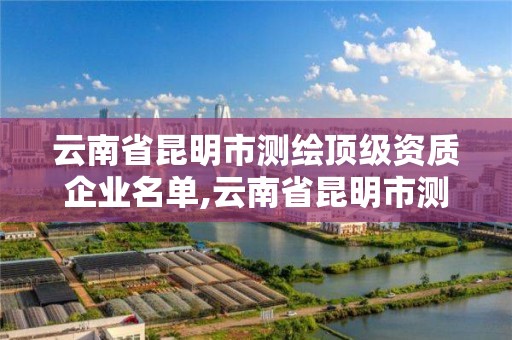 云南省昆明市测绘顶级资质企业名单,云南省昆明市测